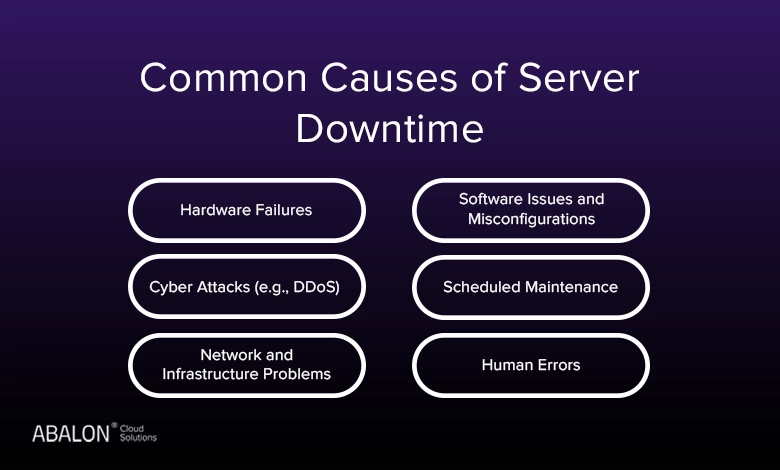 Common Causes of Server Downtime

Hardware Failures

Software Issues and Misconfigurations

Cyber Attacks (e.g., DDoS)

Scheduled Maintenance

Network and Infrastructure Problems

Human Errors

ABALON® Cloud Solutions